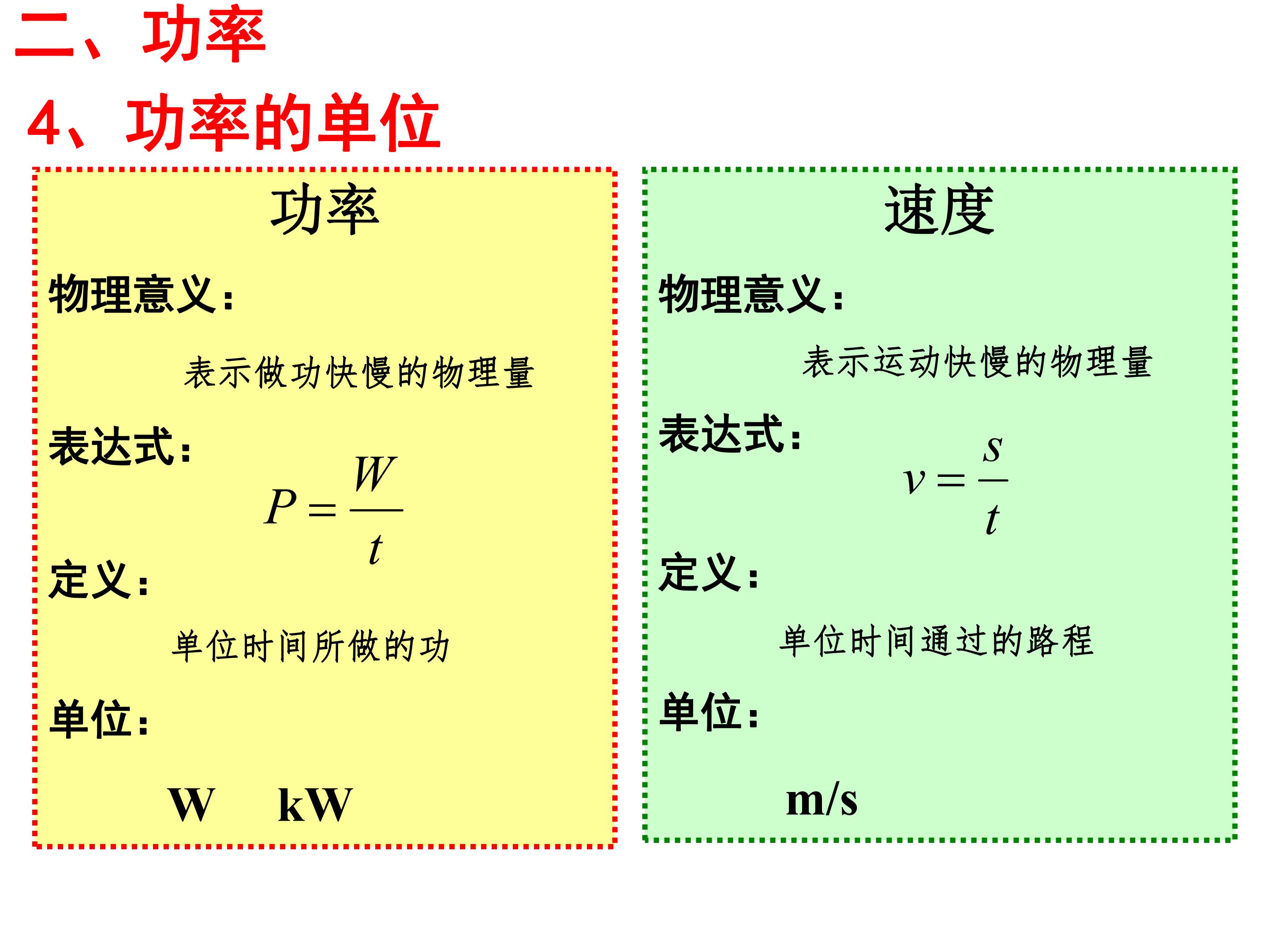 二、功率

4、功率的单位

功率

物理意义：

表示做功快慢的物理量

表达式：

$P=\frac{W}{t}$

定义：

单位时间所做的功

单位：

W kW

速度

物理意义：

表示运动快慢的物理量

表达式：

$v=\frac{s}{t}$

定义：

单位时间通过的路程

单位：

m/s